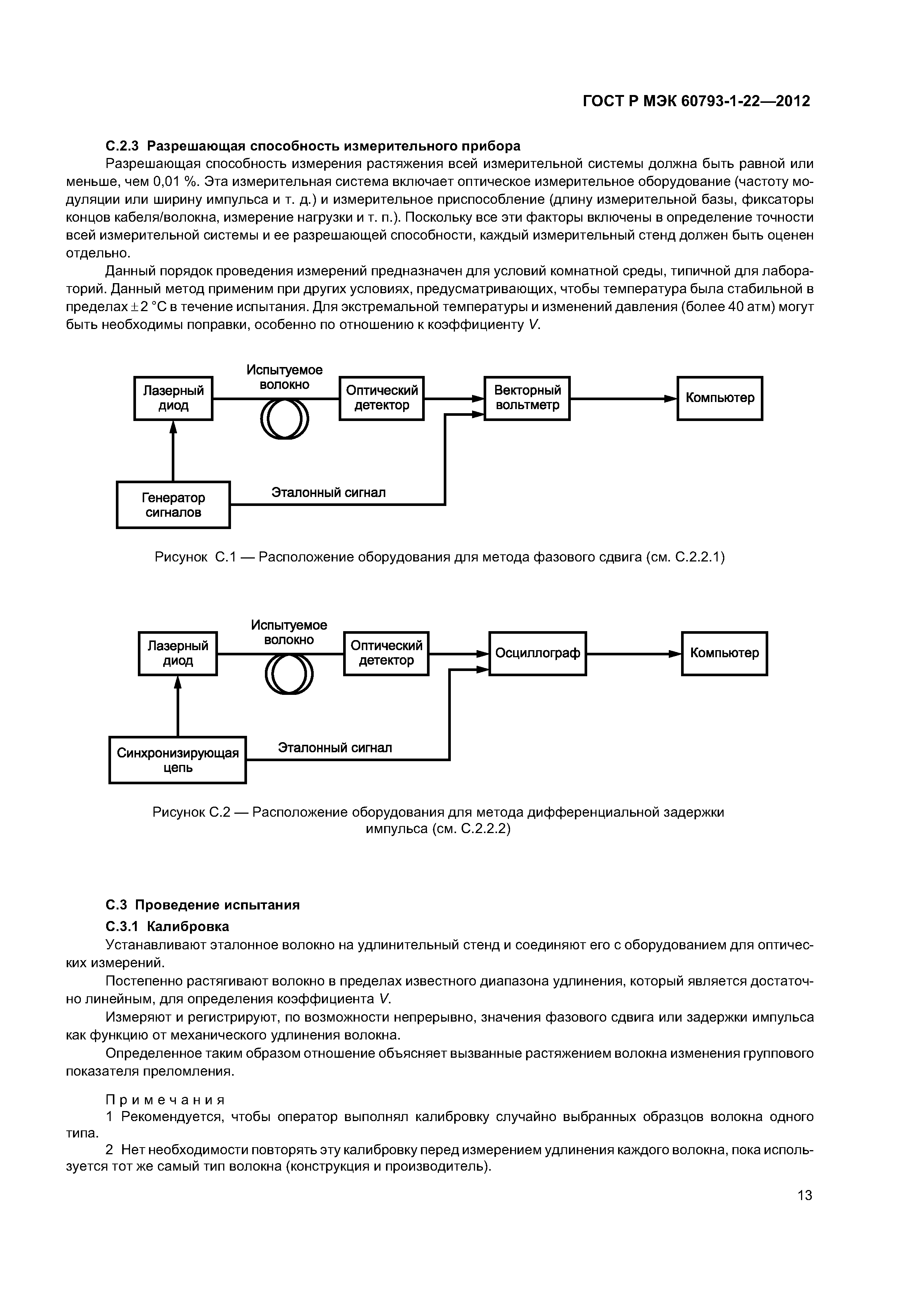 ГОСТ Р МЭК 60793-1-22—2012

С.2.3 Разрешающая способность измерительного прибора

Разрешающая способность измерения растяжения всей измерительной системы должна быть равной или меньше, чем 0,01 %. Эта измерительная система включает оптическое измерительное оборудование (частоту модуляции или ширину импульса и т. д.) и измерительное приспособление (длину измерительной базы, фиксаторы концов кабеля/волокна, измерение нагрузки и т. п.). Поскольку все эти факторы включены в определение точности всей измерительной системы и ее разрешающей способности, каждый измерительный стенд должен быть оценен отдельно.

Данный порядок проведения измерений предназначен для условий комнатной среды, типичной для лабораторий. Данный метод применим при других условиях, предусматривающих, чтобы температура была стабильной в пределах $\pm 2$ °С в течение испытания. Для экстремальной температуры и изменений давления (более 40 атм) могут быть необходимы поправки, особенно по отношению к коэффициенту $V$.

Лазерный диод
Испытуемое волокно
Оптический детектор
Векторный вольтметр
Компьютер
Генератор сигналов
Эталонный сигнал

Рисунок С.1 — Расположение оборудования для метода фазового сдвига (см. С.2.2.1)

Лазерный диод
Испытуемое волокно
Оптический детектор
Осциллограф
Компьютер
Синхронизирующая цепь
Эталонный сигнал

Рисунок С.2 — Расположение оборудования для метода дифференциальной задержки импульса (см. С.2.2.2)

С.3 Проведение испытания

С.3.1 Калибровка

Устанавливают эталонное волокно на удлинительный стенд и соединяют его с оборудованием для оптических измерений.

Постепенно растягивают волокно в пределах известного диапазона удлинения, который является достаточно линейным, для определения коэффициента $V$.

Измеряют и регистрируют, по возможности непрерывно, значения фазового сдвига или задержки импульса как функцию от механического удлинения волокна.

Определенное таким образом отношение объясняет вызванные растяжением волокна изменения группового показателя преломления.

Примечания

1 Рекомендуется, чтобы оператор выполнял калибровку случайно выбранных образцов волокна одного типа.

2 Нет необходимости повторять эту калибровку перед измерением удлинения каждого волокна, пока используется тот же самый тип волокна (конструкция и производитель).

13